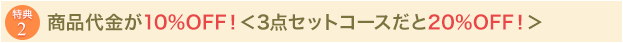 特典
2
商品代金が10%OFF！＜3点セットコースだと20%OFF！＞